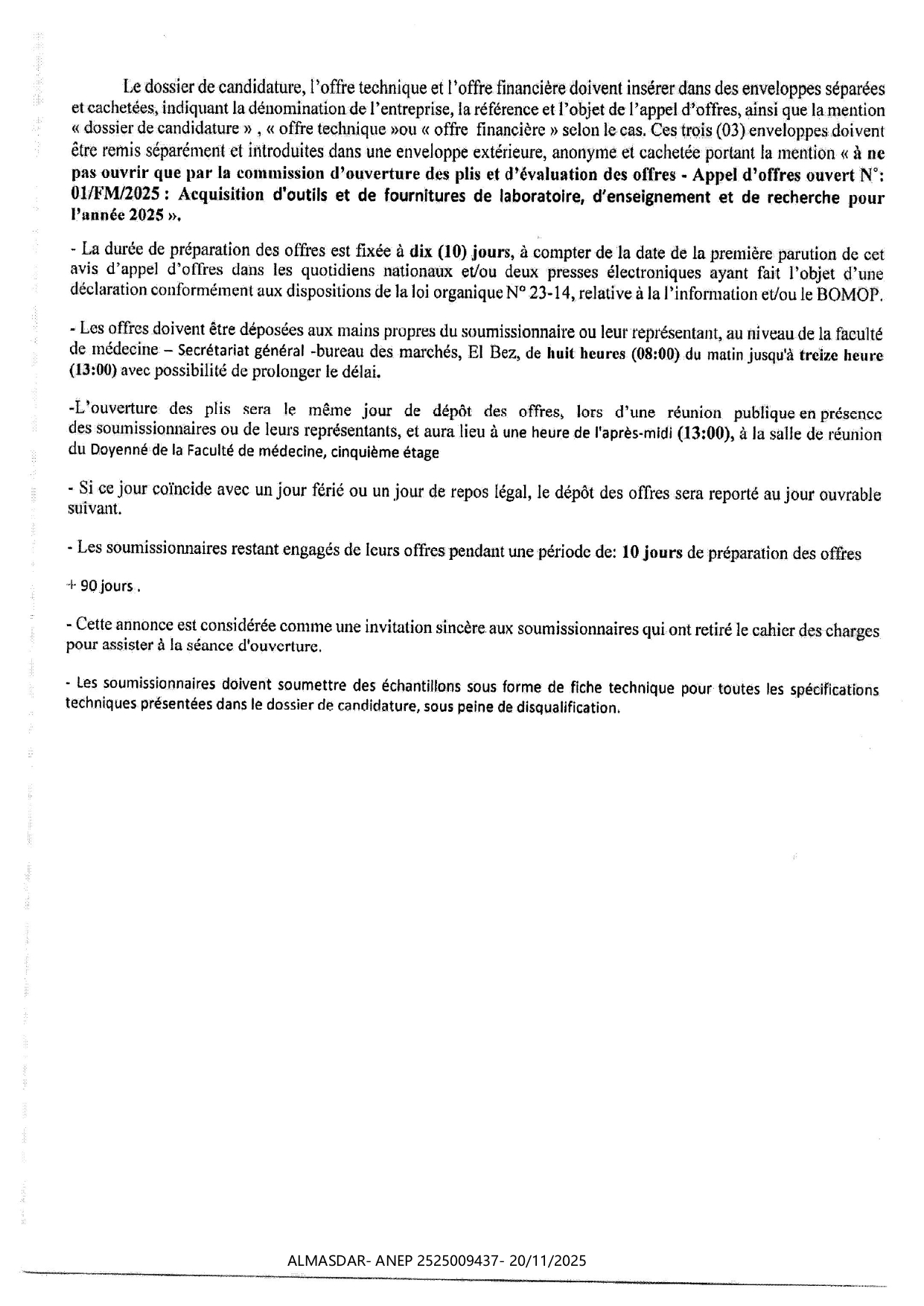 Le dossier de candidature, l'offre technique et l'offre financière doivent insérer dans des enveloppes séparées et cachetées, indiquant la dénomination de l'entreprise, la référence et l'objet de l'appel d'offres, ainsi que la mention « dossier de candidature » , « offre technique »ou « offre financière » selon le cas. Ces trois (03) enveloppes doivent être remis séparément et introduites dans une enveloppe extérieure, anonyme et cachetée portant la mention « à ne pas ouvrir que par la commission d'ouverture des plis et d'évaluation des offres - Appel d'offres ouvert N°: 01/FM/2025 : Acquisition d'outils et de fournitures de laboratoire, d'enseignement et de recherche pour l'année 2025 ».

- La durée de préparation des offres est fixée à dix (10) jours, à compter de la date de la première parution de cet avis d'appel d'offres dans les quotidiens nationaux et/ou deux presses électroniques ayant fait l'objet d'une déclaration conformément aux dispositions de la loi organique N° 23-14, relative à la l'information et/ou le BOMOP.

- Les offres doivent être déposées aux mains propres du soumissionnaire ou leur représentant, au niveau de la faculté de médecine – Secrétariat général -bureau des marchés, El Bez, de huit heures (08:00) du matin jusqu'à treize heure (13:00) avec possibilité de prolonger le délai.

-L'ouverture des plis sera le même jour de dépôt des offres, lors d'une réunion publique en présence des soumissionnaires ou de leurs représentants, et aura lieu à une heure de l'après-midi (13:00), à la salle de réunion du Doyenné de la Faculté de médecine, cinquième étage

- Si ce jour coïncide avec un jour férié ou un jour de repos légal, le dépôt des offres sera reporté au jour ouvrable suivant.

- Les soumissionnaires restant engagés de leurs offres pendant une période de: 10 jours de préparation des offres

+ 90 jours .

- Cette annonce est considérée comme une invitation sincère aux soumissionnaires qui ont retiré le cahier des charges pour assister à la séance d'ouverture.

- Les soumissionnaires doivent soumettre des échantillons sous forme de fiche technique pour toutes les spécifications techniques présentées dans le dossier de candidature, sous peine de disqualification.

ALMASDAR- ANEP 2525009437- 20/11/2025